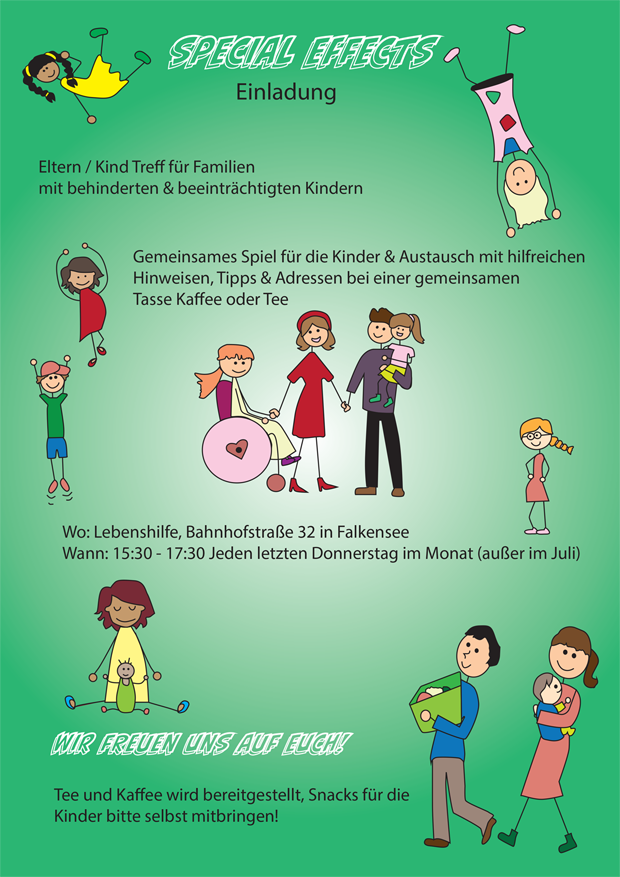 SPECIAL EFFECTS
Einladung

Eltern / Kind Treff für Familien
mit behinderten & beeinträchtigten Kindern

Gemeinsames Spiel für die Kinder & Austausch mit hilfreichen Hinweisen, Tipps & Adressen bei einer gemeinsamen Tasse Kaffee oder Tee

Wo: Lebenshilfe, Bahnhofstraße 32 in Falkensee
Wann: 15:30 - 17:30 Jeden letzten Donnerstag im Monat (außer im Juli)

WIR FREUEN UNS AUF EUCH!

Tee und Kaffee wird bereitgestellt, Snacks für die Kinder bitte selbst mitbringen!